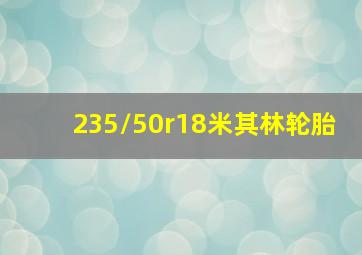 235/50r18米其林轮胎